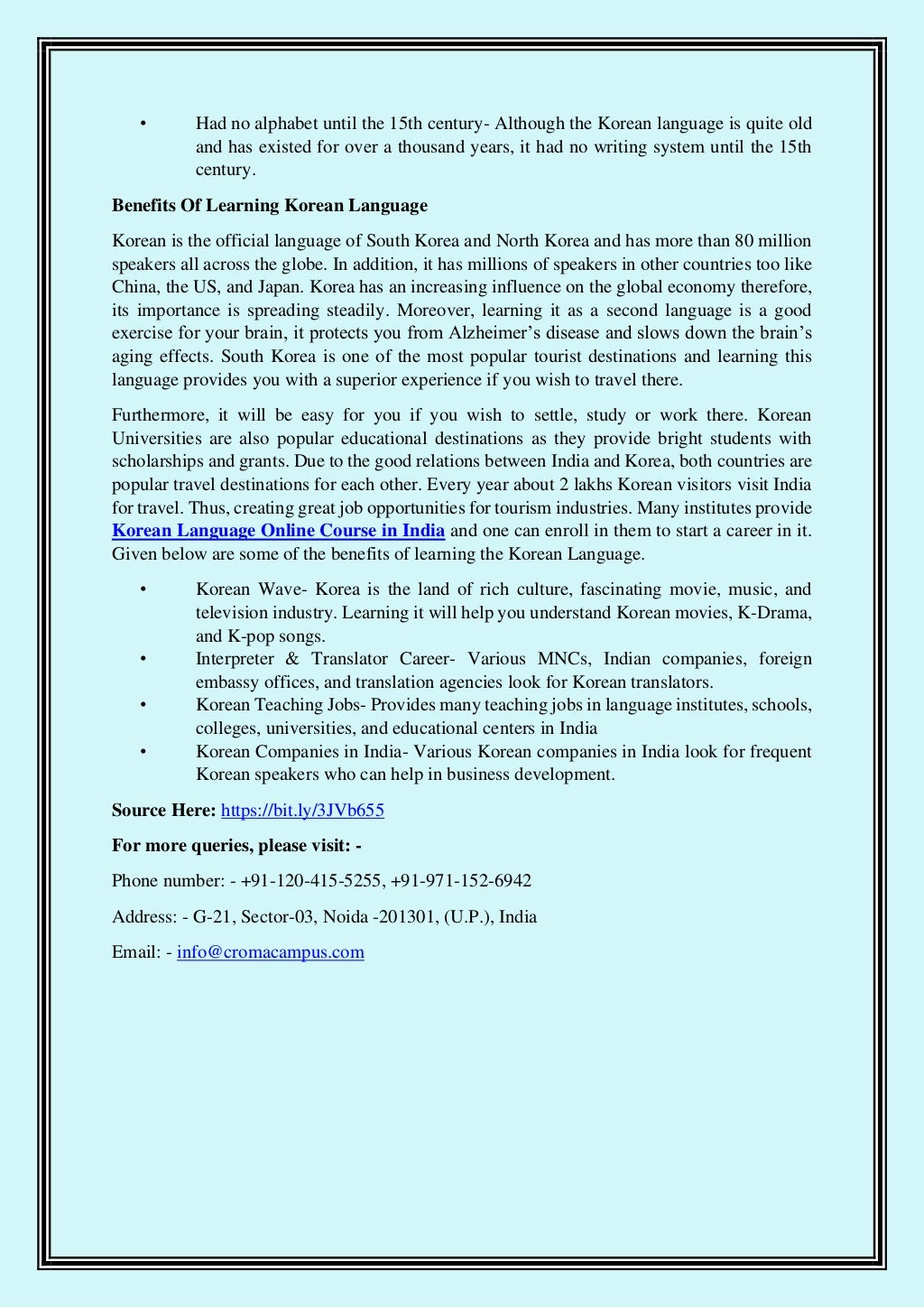 • Had no alphabet until the 15th century- Although the Korean language is quite old and has existed for over a thousand years, it had no writing system until the 15th century.

Benefits Of Learning Korean Language

Korean is the official language of South Korea and North Korea and has more than 80 million speakers all across the globe. In addition, it has millions of speakers in other countries too like China, the US, and Japan. Korea has an increasing influence on the global economy therefore, its importance is spreading steadily. Moreover, learning it as a second language is a good exercise for your brain, it protects you from Alzheimer's disease and slows down the brain's aging effects. South Korea is one of the most popular tourist destinations and learning this language provides you with a superior experience if you wish to travel there.

Furthermore, it will be easy for you if you wish to settle, study or work there. Korean Universities are also popular educational destinations as they provide bright students with scholarships and grants. Due to the good relations between India and Korea, both countries are popular travel destinations for each other. Every year about 2 lakhs Korean visitors visit India for travel. Thus, creating great job opportunities for tourism industries. Many institutes provide Korean Language Online Course in India and one can enroll in them to start a career in it. Given below are some of the benefits of learning the Korean Language.

• Korean Wave- Korea is the land of rich culture, fascinating movie, music, and television industry. Learning it will help you understand Korean movies, K-Drama, and K-pop songs.
• Interpreter & Translator Career- Various MNCs, Indian companies, foreign embassy offices, and translation agencies look for Korean translators.
• Korean Teaching Jobs- Provides many teaching jobs in language institutes, schools, colleges, universities, and educational centers in India
• Korean Companies in India- Various Korean companies in India look for frequent Korean speakers who can help in business development.

Source Here: https://bit.ly/3JVb655

For more queries, please visit: -

Phone number: - +91-120-415-5255, +91-971-152-6942

Address: - G-21, Sector-03, Noida -201301, (U.P.), India

Email: - info@cromacampus.com